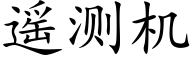 遥测机